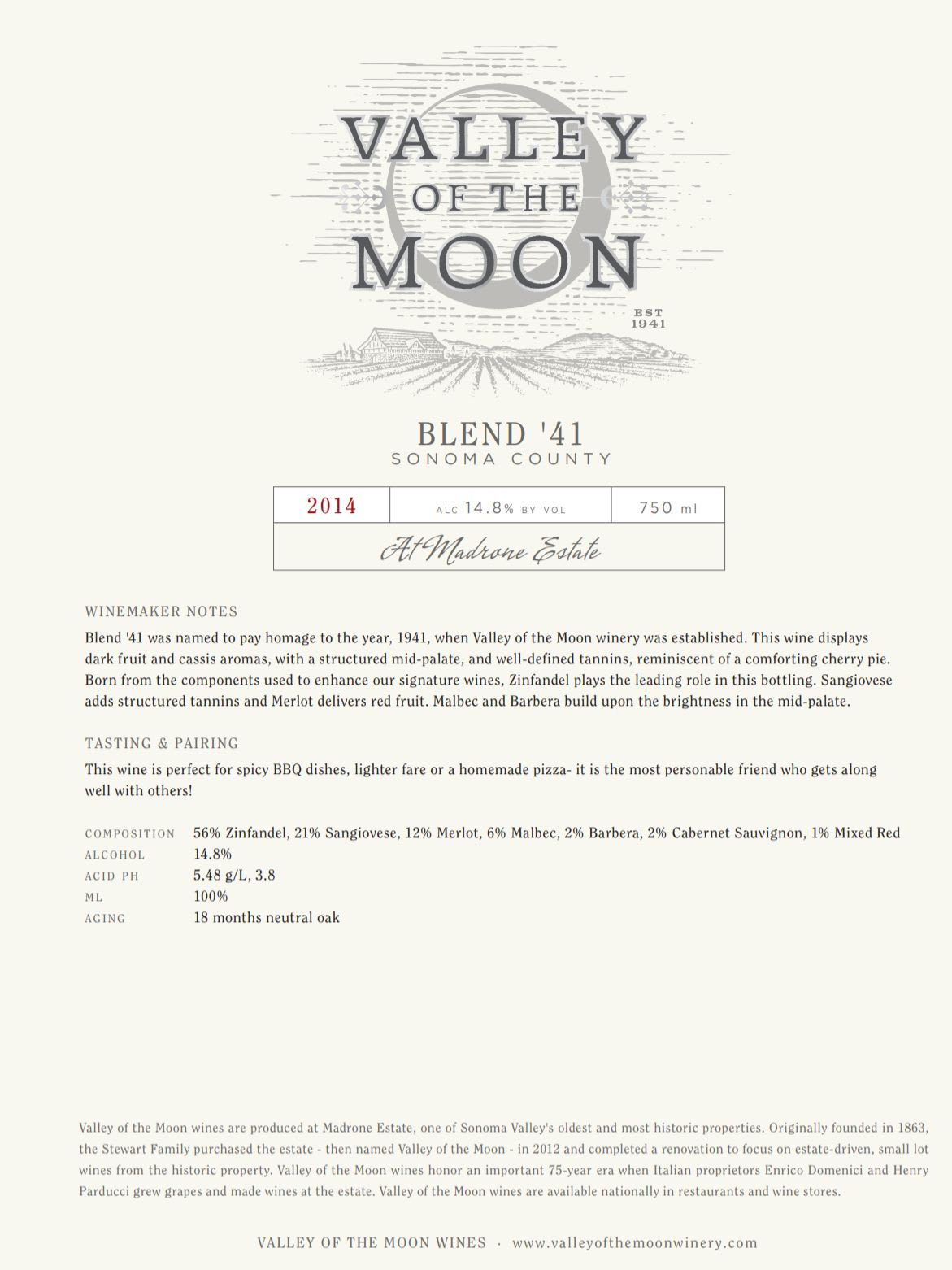 VALLEY OF THE MOON

EST 1941

BLEND '41
SONOMA COUNTY

| 2014 | ALC 14.8% BY VOL | 750 ml |
|---|---|---|
| At Madrone Estate | | |

WINEMAKER NOTES

Blend '41 was named to pay homage to the year, 1941, when Valley of the Moon winery was established. This wine displays dark fruit and cassis aromas, with a structured mid-palate, and well-defined tannins, reminiscent of a comforting cherry pie. Born from the components used to enhance our signature wines, Zinfandel plays the leading role in this bottling. Sangiovese adds structured tannins and Merlot delivers red fruit. Malbec and Barbera build upon the brightness in the mid-palate.

TASTING & PAIRING

This wine is perfect for spicy BBQ dishes, lighter fare or a homemade pizza- it is the most personable friend who gets along well with others!

| COMPOSITION | 56% Zinfandel, 21% Sangiovese, 12% Merlot, 6% Malbec, 2% Barbera, 2% Cabernet Sauvignon, 1% Mixed Red |
|---|---|
| ALCOHOL | 14.8% |
| ACID PH | 5.48 g/L, 3.8 |
| ML | 100% |
| AGING | 18 months neutral oak |

Valley of the Moon wines are produced at Madrone Estate, one of Sonoma Valley's oldest and most historic properties. Originally founded in 1863, the Stewart Family purchased the estate - then named Valley of the Moon - in 2012 and completed a renovation to focus on estate-driven, small lot wines from the historic property. Valley of the Moon wines honor an important 75-year era when Italian proprietors Enrico Domenici and Henry Parducci grew grapes and made wines at the estate. Valley of the Moon wines are available nationally in restaurants and wine stores.

VALLEY OF THE MOON WINES · www.valleyofthemoonwinery.com